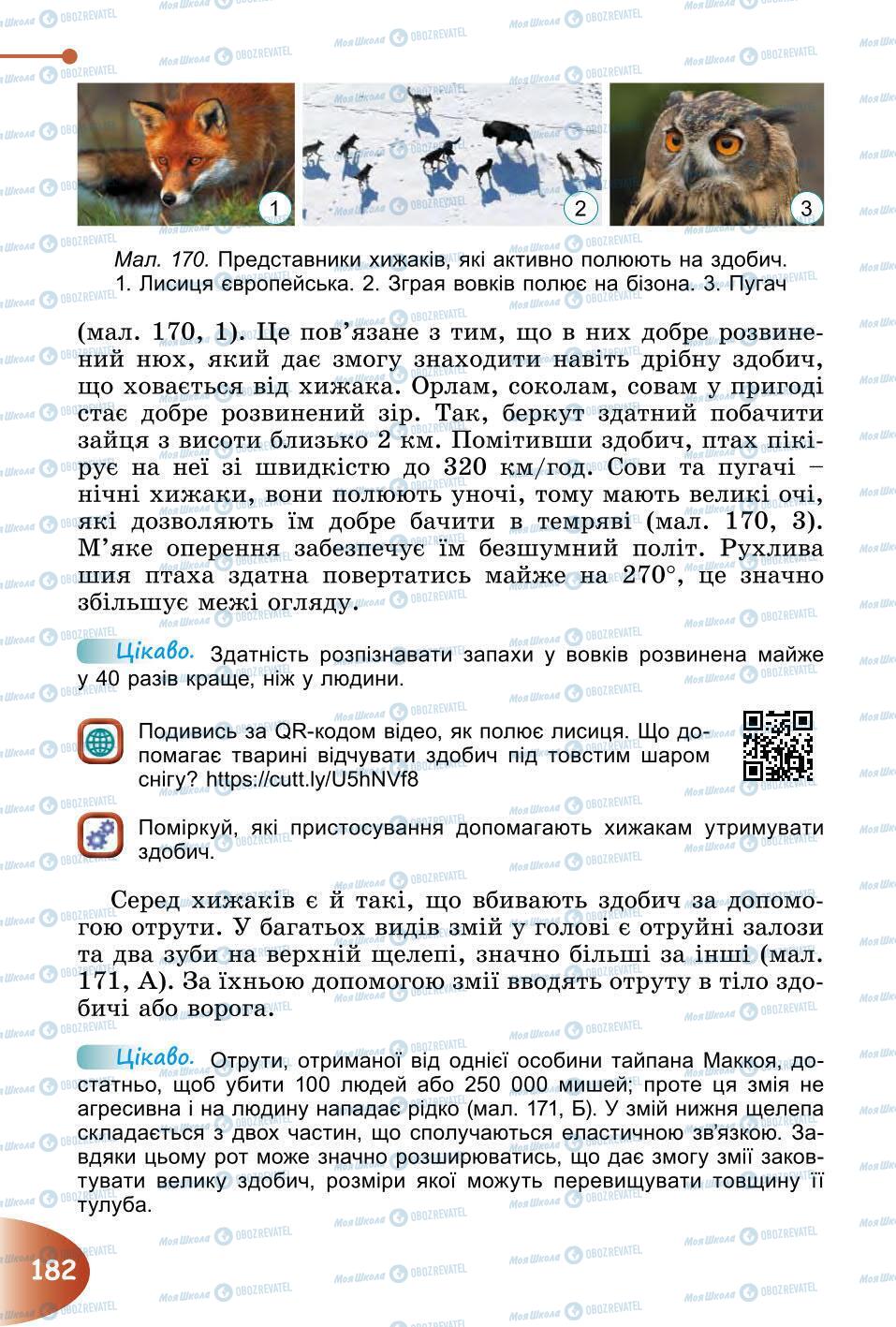 1

2

3

Мал. 170. Представники хижаків, які активно полюють на здобич. 1. Лисиця європейська. 2. Зграя вовків полює на бізона. 3. Пугач

(мал. 170, 1). Це пов'язане з тим, що в них добре розвинений нюх, який дає змогу знаходити навіть дрібну здобич, що ховається від хижака. Орлам, соколам, совам у пригоді стає добре розвинений зір. Так, беркут здатний побачити зайця з висоти близько 2 км. Помітивши здобич, птах пікірує на неї зі швидкістю до 320 км/год. Сови та пугачі – нічні хижаки, вони полюють уночі, тому мають великі очі, які дозволяють їм добре бачити в темряві (мал. 170, 3). М'яке оперення забезпечує їм безшумний політ. Рухлива шия птаха здатна повертатись майже на 270°, це значно збільшує межі огляду.

Цікаво. Здатність розпізнавати запахи у вовків розвинена майже у 40 разів краще, ніж у людини.

Подивись за QR-кодом відео, як полює лисиця. Що допомагає тварині відчувати здобич під товстим шаром снігу? https://cutt.ly/U5hNVf8

Поміркуй, які пристосування допомагають хижакам утримувати здобич.

Серед хижаків є й такі, що вбивають здобич за допомогою отрути. У багатьох видів змій у голові є отруйні залози та два зуби на верхній щелепі, значно більші за інші (мал. 171, А). За їхньою допомогою змії вводять отруту в тіло здобичі або ворога.

Цікаво. Отрути, отриманої від однієї особини тайпана Маккоя, достатньо, щоб убити 100 людей або 250 000 мишей; проте ця змія не агресивна і на людину нападає рідко (мал. 171, Б). У змій нижня щелепа складається з двох частин, що сполучаються еластичною зв'язкою. Завдяки цьому рот може значно розширюватись, що дає змогу змії заковтувати велику здобич, розміри якої можуть перевищувати товщину її тулуба.

182